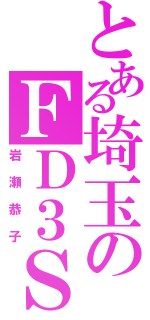 とある埼玉のFD3S
岩瀬恭子